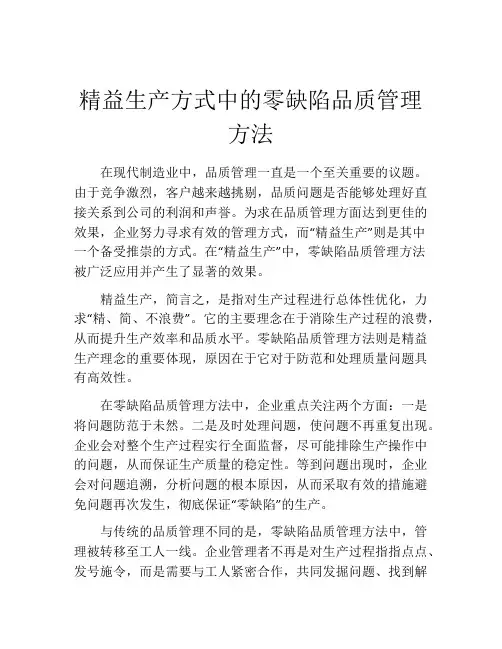 精益生产方式中的零缺陷品质管理方法

在现代制造业中，品质管理一直是一个至关重要的议题。由于竞争激烈，客户越来越挑剔，品质问题是否能够处理好直接关系到公司的利润和声誉。为求在品质管理方面达到更佳的效果，企业努力寻求有效的管理方式，而“精益生产”则是其中一个备受推崇的方式。在“精益生产”中，零缺陷品质管理方法被广泛应用并产生了显著的效果。

精益生产，简言之，是指对生产过程进行总体性优化，力求“精、简、不浪费”。它的主要理念在于消除生产过程的浪费，从而提升生产效率和品质水平。零缺陷品质管理方法则是精益生产理念的重要体现，原因在于它对于防范和处理质量问题具有高效性。

在零缺陷品质管理方法中，企业重点关注两个方面：一是将问题防范于未然。二是及时处理问题，使问题不再重复出现。企业会对整个生产过程实行全面监督，尽可能排除生产操作中的问题，从而保证生产质量的稳定性。等到问题出现时，企业会对问题追溯，分析问题的根本原因，从而采取有效的措施避免问题再次发生，彻底保证“零缺陷”的生产。

与传统的品质管理不同的是，零缺陷品质管理方法中，管理被转移至工人一线。企业管理者不再是对生产过程指指点点、发号施令，而是需要与工人紧密合作，共同发掘问题、找到解